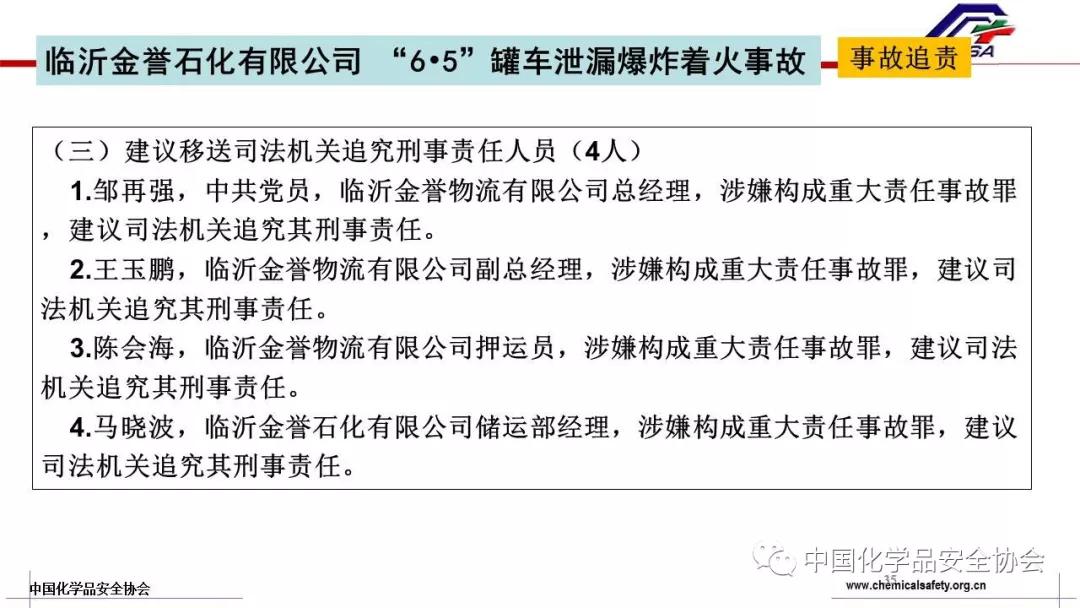 临沂金誉石化有限公司 “6•5”罐车泄漏爆炸着火事故

事故追责

（三）建议移送司法机关追究刑事责任人员（4人）

1.邹再强，中共党员，临沂金誉物流有限公司总经理，涉嫌构成重大责任事故罪，建议司法机关追究其刑事责任。

2.王玉鹏，临沂金誉物流有限公司副总经理，涉嫌构成重大责任事故罪，建议司法机关追究其刑事责任。

3.陈会海，临沂金誉物流有限公司押运员，涉嫌构成重大责任事故罪，建议司法机关追究其刑事责任。

4.马晓波，临沂金誉石化有限公司储运部经理，涉嫌构成重大责任事故罪，建议司法机关追究其刑事责任。

中国化学品安全协会

35

www.chemicalsafety.org.cn

中国化学品安全协会